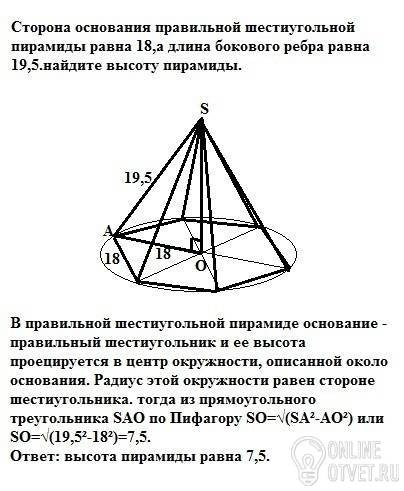 Сторона основания правильной шестиугольной пирамиды равна 18,а длина бокового ребра равна 19,5.найдите высоту пирамиды.

S
19,5
A
18
18
O

В правильной шестиугольной пирамиде основание - правильный шестиугольник и ее высота проецируется в центр окружности, описанной около основания. Радиус этой окружности равен стороне шестиугольника. тогда из прямоугольного треугольника SAO по Пифагору $SO=\sqrt{(SA^2-AO^2)}$ или $SO=\sqrt{(19,5^2-18^2)}=7,5$.
Ответ: высота пирамиды равна 7,5.

ONLINE
OTVET.RU